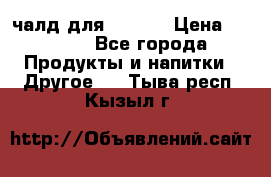 чалд для Цена
Все города
Продукты и напитки
Другое Тыва респ
Кызыл г

http://Объявлений.сайт